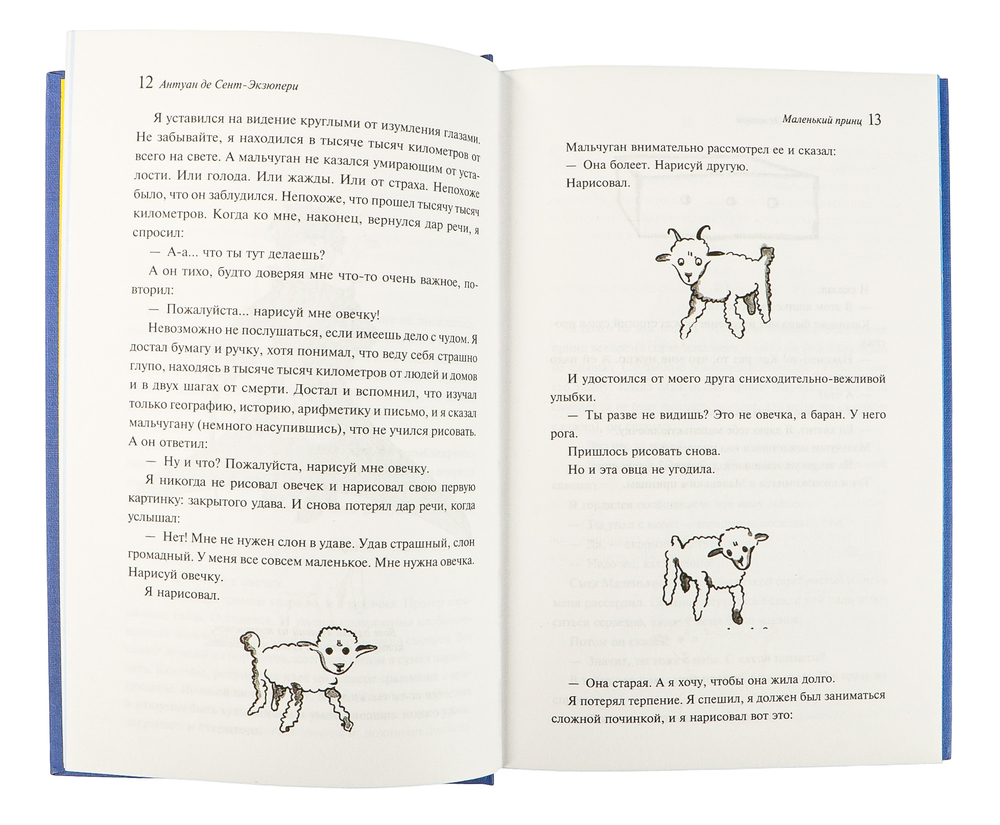 12 Антуан де Сент-Экзюпери

Я уставился на видение круглыми от изумления глазами. Не забывайте, я находился в тысяче тысяч километров от всего на свете. А мальчуган не казался умирающим от усталости. Или голода. Или жажды. Или от страха. Непохоже было, что он заблудился. Непохоже, что прошел тысячу тысяч километров. Когда ко мне, наконец, вернулся дар речи, я спросил:

— А-а... что ты тут делаешь?

А он тихо, будто доверяя мне что-то очень важное, повторил:

— Пожалуйста... нарисуй мне овечку!

Невозможно не послушаться, если имеешь дело с чудом. Я достал бумагу и ручку, хотя понимал, что веду себя страшно глупо, находясь в тысяче тысяч километров от людей и домов и в двух шагах от смерти. Достал и вспомнил, что изучал только географию, историю, арифметику и письмо, и я сказал мальчугану (немного насупившись), что не учился рисовать. А он ответил:

— Ну и что? Пожалуйста, нарисуй мне овечку.

Я никогда не рисовал овечек и нарисовал свою первую картинку: закрытого удава. И снова потерял дар речи, когда услышал:

— Нет! Мне не нужен слон в удаве. Удав страшный, слон громадный. У меня все совсем маленькое. Мне нужна овечка. Нарисуй овечку.

Я нарисовал.

Маленький принц 13

Мальчуган внимательно рассмотрел ее и сказал:

— Она болеет. Нарисуй другую.

Нарисовал.

И удостоился от моего друга снисходительно-вежливой улыбки.

— Ты разве не видишь? Это не овечка, а баран. У него рога.

Пришлось рисовать снова.

Но и эта овца не угодила.

— Она старая. А я хочу, чтобы она жила долго.

Я потерял терпение. Я спешил, я должен был заниматься сложной починкой, и я нарисовал вот это: